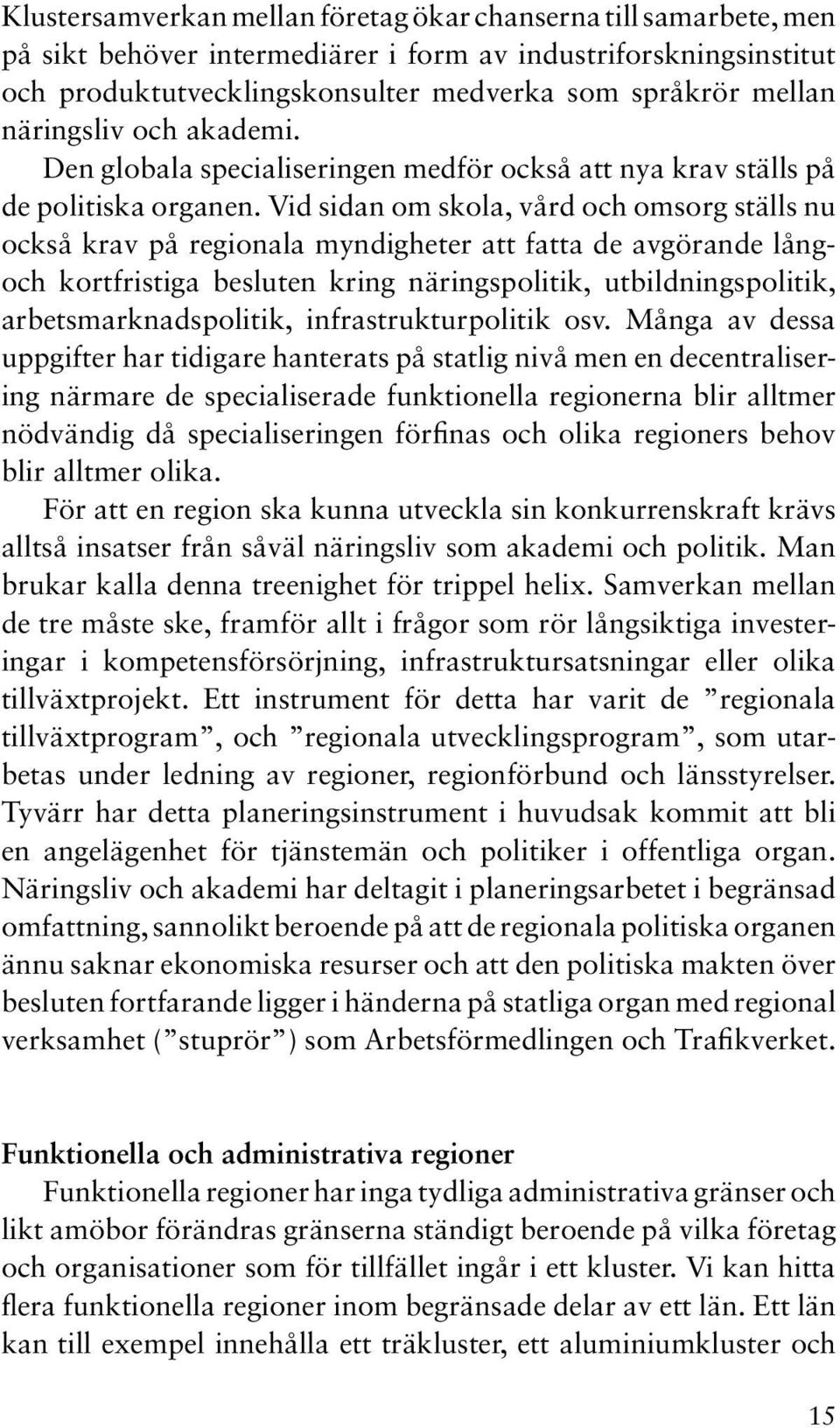 Klustersamverkan mellan företag ökar chanserna till samarbete, men på sikt behöver intermediärer i form av industriforskningsinstitut och produktutvecklingskonsulter medverka som språkrör mellan näringsliv och akademi.

Den globala specialiseringen medför också att nya krav ställs på de politiska organen. Vid sidan om skola, vård och omsorg ställs nu också krav på regionala myndigheter att fatta de avgörande lång- och kortfristiga besluten kring näringspolitik, utbildningspolitik, arbetsmarknadspolitik, infrastrukturpolitik osv. Många av dessa uppgifter har tidigare hanterats på statlig nivå men en decentralisering närmare de specialiserade funktionella regionerna blir alltmer nödvändig då specialiseringen förfinas och olika regioners behov blir alltmer olika.

För att en region ska kunna utveckla sin konkurrenskraft krävs alltså insatser från såväl näringsliv som akademi och politik. Man brukar kalla denna treenighet för trippel helix. Samverkan mellan de tre måste ske, framför allt i frågor som rör långsiktiga investeringar i kompetensförsörjning, infrastruktursatsningar eller olika tillväxtprojekt. Ett instrument för detta har varit de ”regionala tillväxtprogram”, och ”regionala utvecklingsprogram”, som utarbetas under ledning av regioner, regionförbund och länsstyrelser. Tyvärr har detta planeringsinstrument i huvudsak kommit att bli en angelägenhet för tjänstemän och politiker i offentliga organ. Näringsliv och akademi har deltagit i planeringsarbetet i begränsad omfattning, sannolikt beroende på att de regionala politiska organen ännu saknar ekonomiska resurser och att den politiska makten över besluten fortfarande ligger i händerna på statliga organ med regional verksamhet (”stuprör”) som Arbetsförmedlingen och Trafikverket.

Funktionella och administrativa regioner

Funktionella regioner har inga tydliga administrativa gränser och likt amöbor förändras gränserna ständigt beroende på vilka företag och organisationer som för tillfället ingår i ett kluster. Vi kan hitta flera funktionella regioner inom begränsade delar av ett län. Ett län kan till exempel innehålla ett träkluster, ett aluminiumkluster och

15